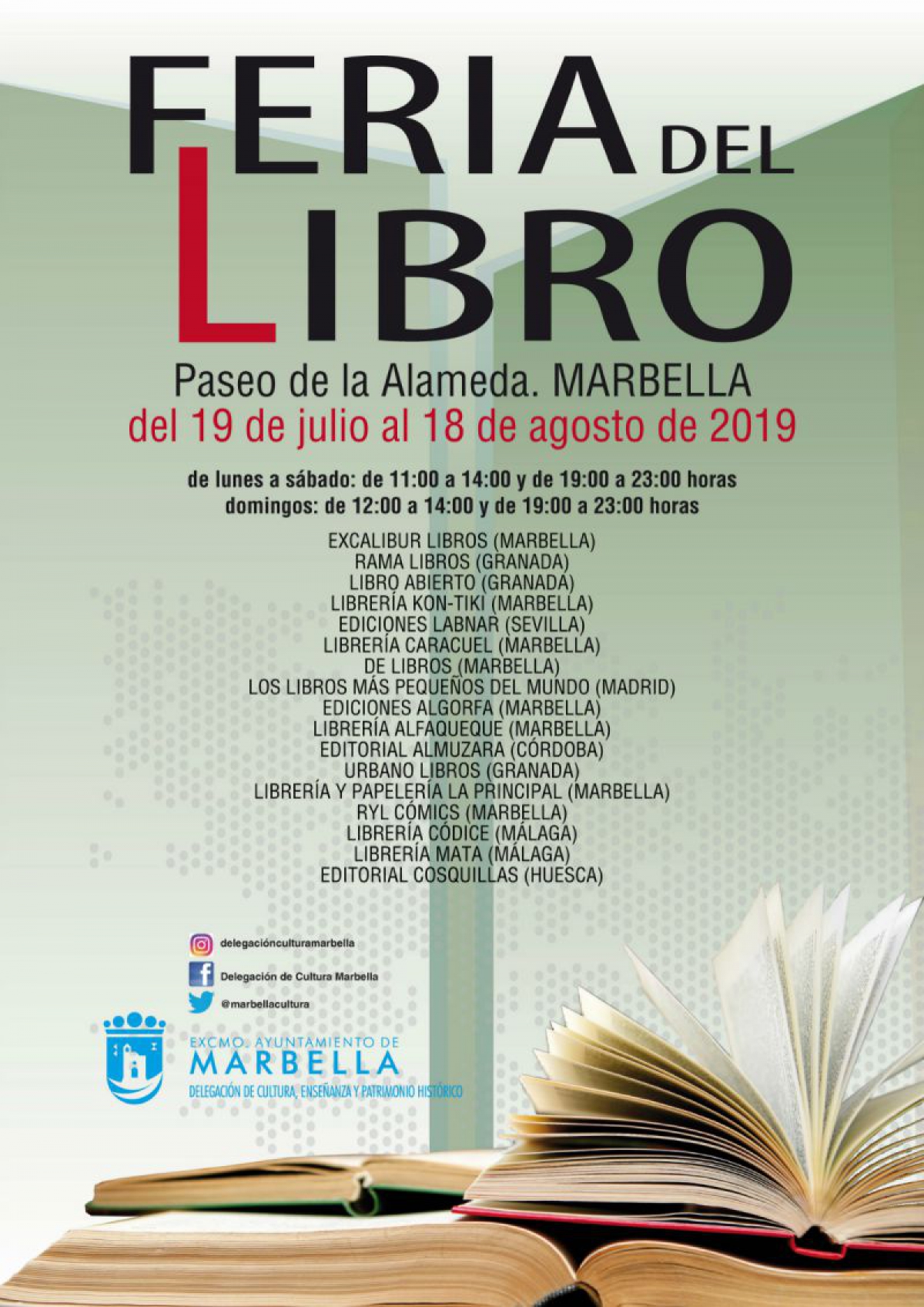 FERIA DEL LIBRO

Paseo de la Alameda. MARBELLA
del 19 de julio al 18 de agosto de 2019

de lunes a sábado: de 11:00 a 14:00 y de 19:00 a 23:00 horas
domingos: de 12:00 a 14:00 y de 19:00 a 23:00 horas

EXCALIBUR LIBROS (MARBELLA)
RAMA LIBROS (GRANADA)
LIBRO ABIERTO (GRANADA)
LIBRERÍA KON-TIKI (MARBELLA)
EDICIONES LABNAR (SEVILLA)
LIBRERÍA CARACUEL (MARBELLA)
DE LIBROS (MARBELLA)
LOS LIBROS MÁS PEQUEÑOS DEL MUNDO (MADRID)
EDICIONES ALGORFA (MARBELLA)
LIBRERÍA ALFAQUEQUE (MARBELLA)
EDITORIAL ALMUZARA (CÓRDOBA)
URBANO LIBROS (GRANADA)
LIBRERÍA Y PAPELERÍA LA PRINCIPAL (MARBELLA)
RYL CÓMICS (MARBELLA)
LIBRERÍA CÓDICE (MÁLAGA)
LIBRERÍA MATA (MÁLAGA)
EDITORIAL COSQUILLAS (HUESCA)

delegaciónculturamarbella
Delegación de Cultura Marbella
@marbellacultura

EXCMO. AYUNTAMIENTO DE
MARBELLA
DELEGACIÓN DE CULTURA, ENSEÑANZA Y PATRIMONIO HISTÓRICO